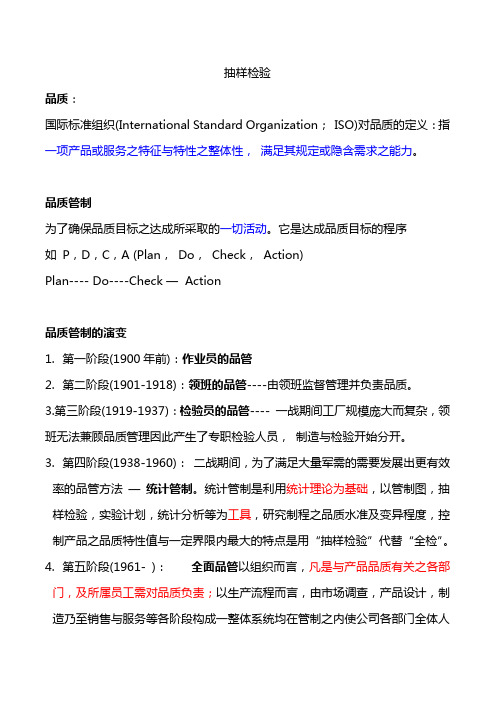 抽样检验

品质：

国际标准组织(International Standard Organization； ISO)对品质的定义：指一项产品或服务之特征与特性之整体性， 满足其规定或隐含需求之能力。

品质管制

为了确保品质目标之达成所采取的一切活动。它是达成品质目标的程序

如 P，D，C，A (Plan， Do， Check， Action)

Plan---- Do----Check — Action

品质管制的演变

1. 第一阶段(1900 年前)：作业员的品管

2. 第二阶段(1901-1918)：领班的品管----由领班监督管理并负责品质。

3.第三阶段(1919-1937)：检验员的品管---- 一战期间工厂规模庞大而复杂，领班无法兼顾品质管理因此产生了专职检验人员， 制造与检验开始分开。

3. 第四阶段(1938-1960)： 二战期间，为了满足大量军需的需要发展出更有效率的品管方法 — 统计管制。统计管制是利用统计理论为基础，以管制图，抽样检验，实验计划，统计分析等为工具，研究制程之品质水准及变异程度，控制产品之品质特性值与一定界限内最大的特点是用“抽样检验”代替“全检”。

4. 第五阶段(1961- )： 全面品管以组织而言，凡是与产品品质有关之各部门，及所属员工需对品质负责；以生产流程而言，由市场调查，产品设计，制造乃至销售与服务等各阶段构成一整体系统均在管制之内使公司各部门全体人